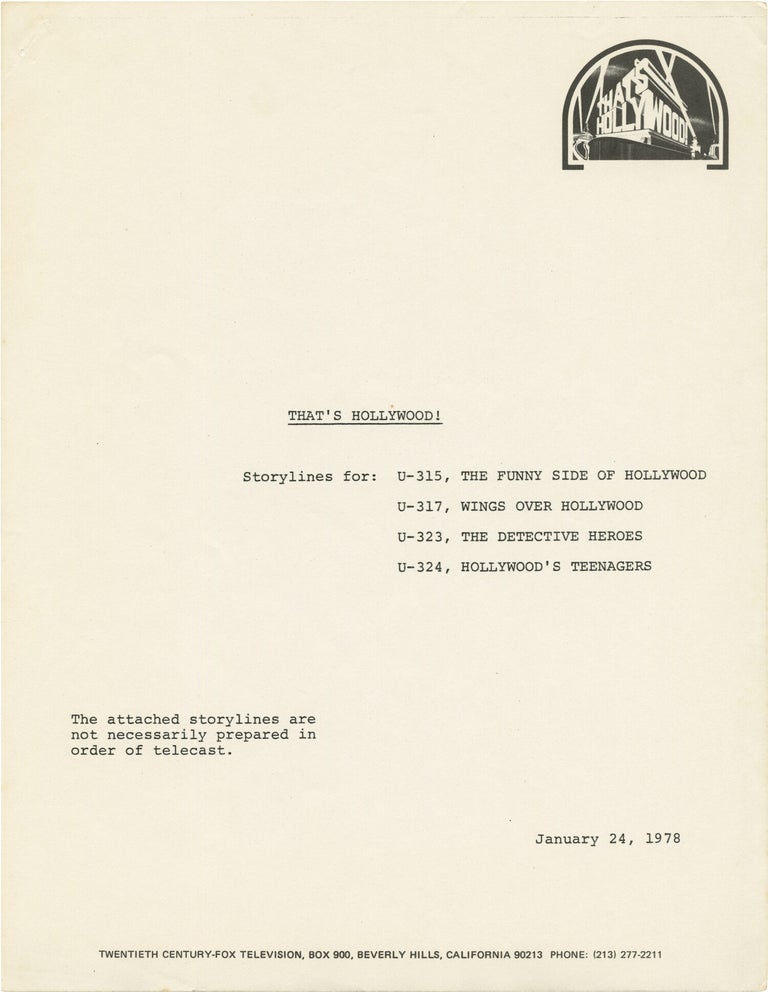 THAT'S HOLLYWOOD

THAT'S HOLLYWOOD!

Storylines for: U-315, THE FUNNY SIDE OF HOLLYWOOD
U-317, WINGS OVER HOLLYWOOD
U-323, THE DETECTIVE HEROES
U-324, HOLLYWOOD'S TEENAGERS

The attached storylines are not necessarily prepared in order of telecast.

January 24, 1978

TWENTIETH CENTURY-FOX TELEVISION, BOX 900, BEVERLY HILLS, CALIFORNIA 90213 PHONE: (213) 277-2211